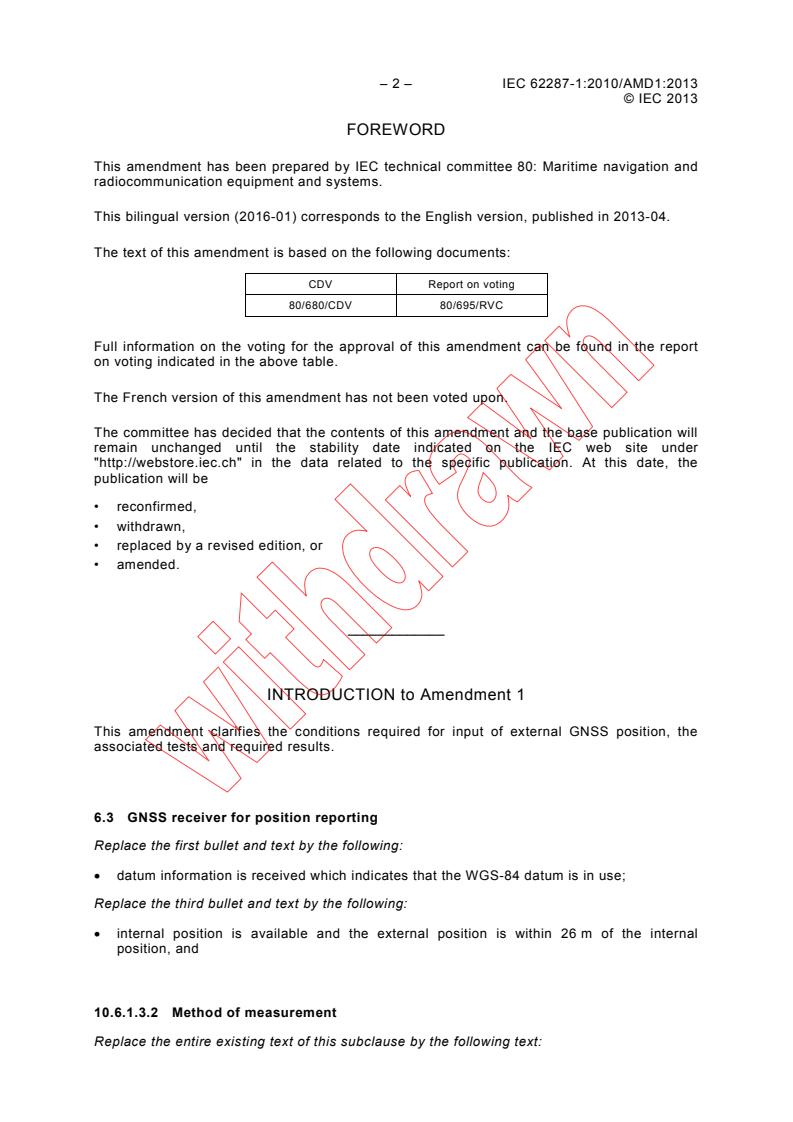 – 2 – IEC 62287-1:2010/AMD1:2013
© IEC 2013

FOREWORD

This amendment has been prepared by IEC technical committee 80: Maritime navigation and radiocommunication equipment and systems.

This bilingual version (2016-01) corresponds to the English version, published in 2013-04.

The text of this amendment is based on the following documents:

| CDV | Report on voting |
|---|---|
| 80/680/CDV | 80/695/RVC |

Full information on the voting for the approval of this amendment can be found in the report on voting indicated in the above table.

The French version of this amendment has not been voted upon.

The committee has decided that the contents of this amendment and the base publication will remain unchanged until the stability date indicated on the IEC web site under "http://webstore.iec.ch" in the data related to the specific publication. At this date, the publication will be

• reconfirmed,
• withdrawn,
• replaced by a revised edition, or
• amended.

withdrawn

INTRODUCTION to Amendment 1

This amendment clarifies the conditions required for input of external GNSS position, the associated tests and required results.

6.3 GNSS receiver for position reporting

Replace the first bullet and text by the following:

• datum information is received which indicates that the WGS-84 datum is in use;

Replace the third bullet and text by the following:

• internal position is available and the external position is within 26 m of the internal position, and

10.6.1.3.2 Method of measurement

Replace the entire existing text of this subclause by the following text: